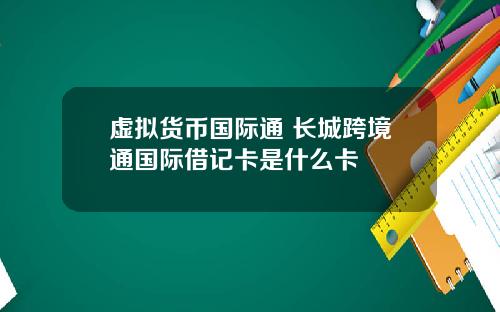 虚拟货币国际通 长城跨境通国际借记卡是什么卡